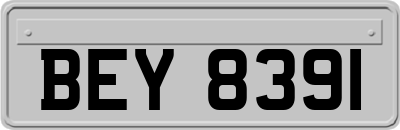 BEY 8391